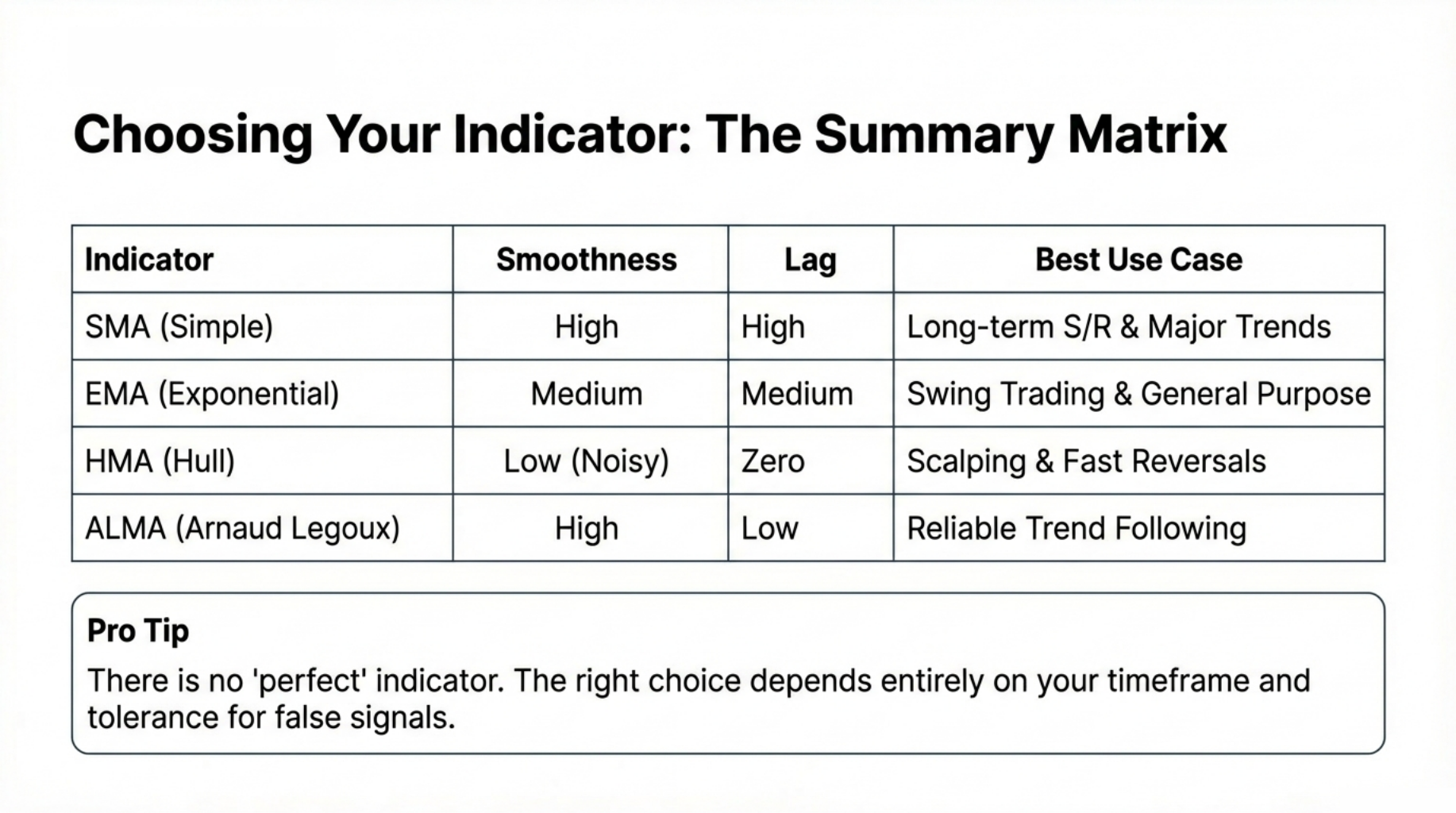 Choosing Your Indicator: The Summary Matrix

| Indicator | Smoothness | Lag | Best Use Case |
|---|---|---|---|
| SMA (Simple) | High | High | Long-term S/R & Major Trends |
| EMA (Exponential) | Medium | Medium | Swing Trading & General Purpose |
| HMA (Hull) | Low (Noisy) | Zero | Scalping & Fast Reversals |
| ALMA (Arnaud Legoux) | High | Low | Reliable Trend Following |

Pro Tip

There is no 'perfect' indicator. The right choice depends entirely on your timeframe and tolerance for false signals.